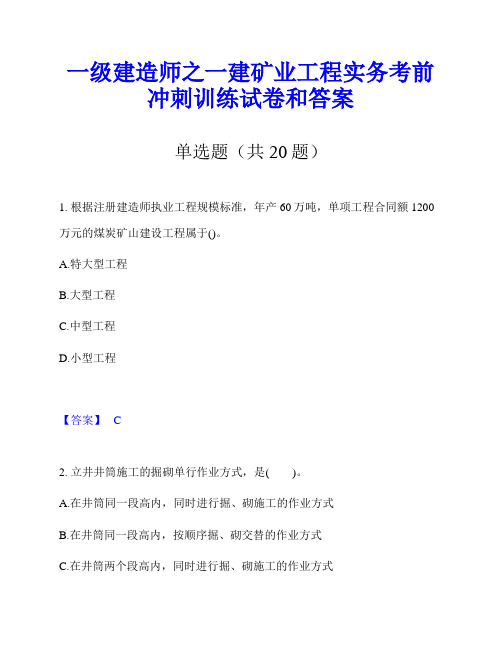 一级建造师之一建矿业工程实务考前冲刺训练试卷和答案

单选题（共 20 题）

1. 根据注册建造师执业工程规模标准，年产 60 万吨，单项工程合同额 1200 万元的煤炭矿山建设工程属于()。

A.特大型工程

B.大型工程

C.中型工程

D.小型工程

【答案】 C

2. 立井井筒施工的掘砌单行作业方式，是(　　)。

A.在井筒同一段高内，同时进行掘、砌施工的作业方式

B.在井筒同一段高内，按顺序掘、砌交替的作业方式

C.在井筒两个段高内，同时进行掘、砌施工的作业方式